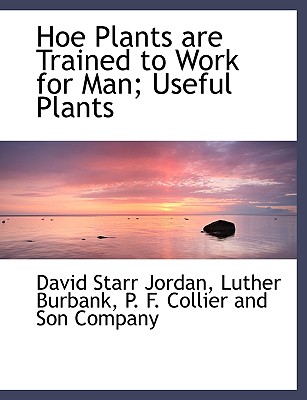 Hoe Plants are Trained to Work for Man; Useful Plants

David Starr Jordan, Luther Burbank, P. F. Collier and Son Company